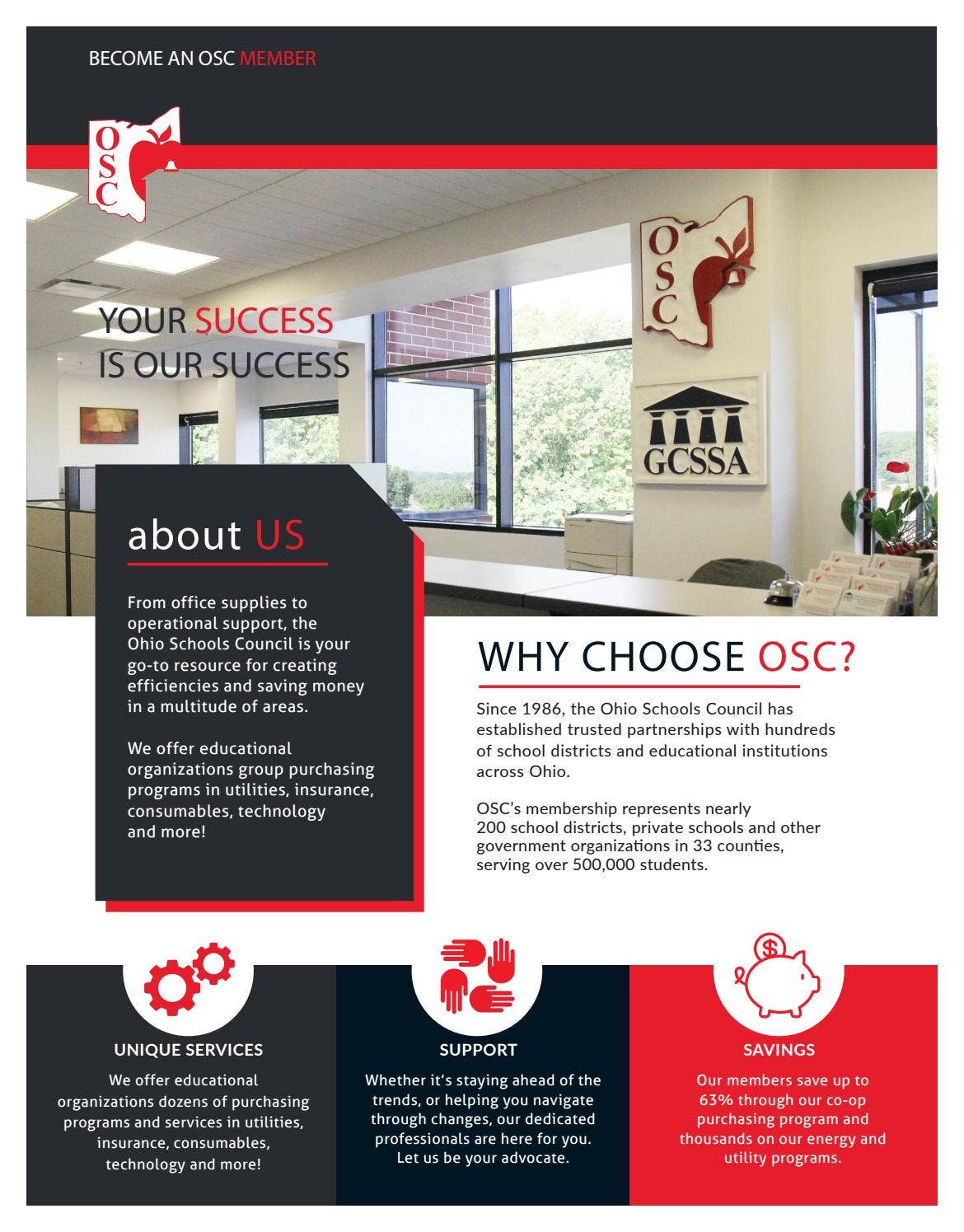 BECOME AN OSC MEMBER

OSC

YOUR SUCCESS IS OUR SUCCESS

OSC

GCSSA

about US

From office supplies to operational support, the Ohio Schools Council is your go-to resource for creating efficiencies and saving money in a multitude of areas.

We offer educational organizations group purchasing programs in utilities, insurance, consumables, technology and more!

WHY CHOOSE OSC?

Since 1986, the Ohio Schools Council has established trusted partnerships with hundreds of school districts and educational institutions across Ohio.

OSC's membership represents nearly 200 school districts, private schools and other government organizations in 33 counties, serving over 500,000 students.

UNIQUE SERVICES

We offer educational organizations dozens of purchasing programs and services in utilities, insurance, consumables, technology and more!

SUPPORT

Whether it's staying ahead of the trends, or helping you navigate through changes, our dedicated professionals are here for you. Let us be your advocate.

SAVINGS

Our members save up to 63% through our co-op purchasing program and thousands on our energy and utility programs.